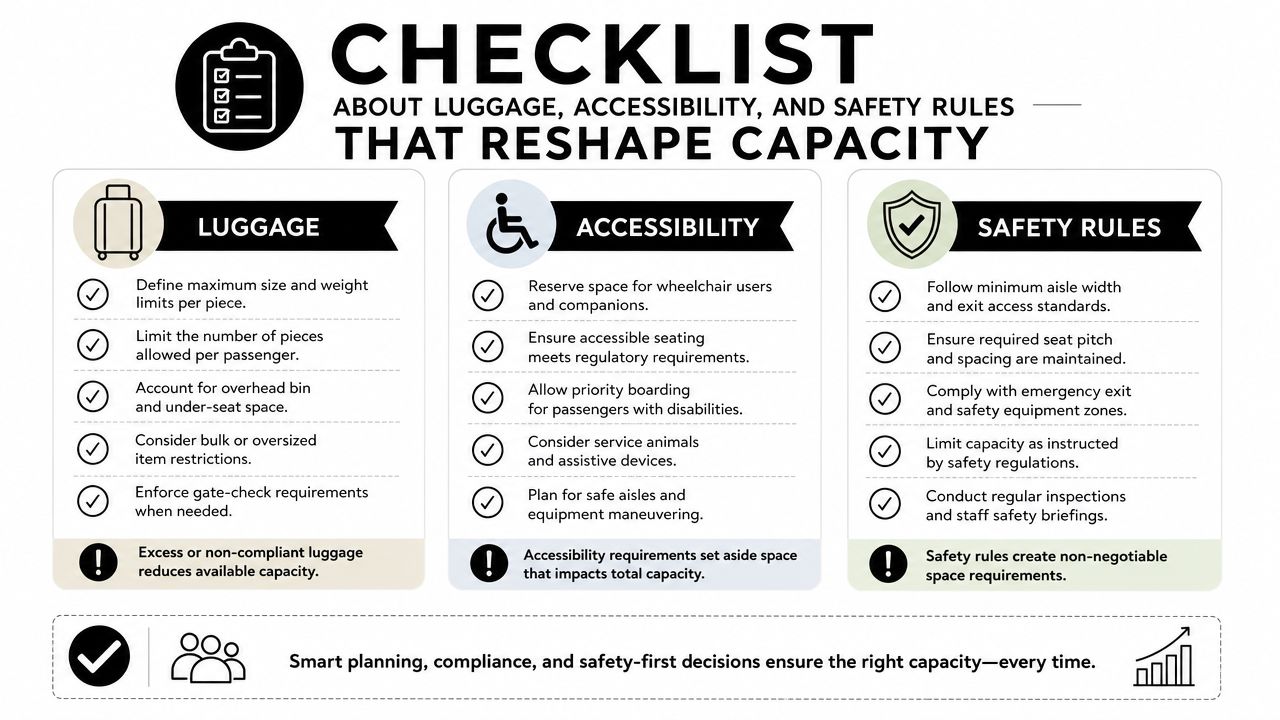 CHECKLIST
ABOUT LUGGAGE, ACCESSIBILITY, AND SAFETY RULES
THAT RESHAPE CAPACITY

LUGGAGE

Define maximum size and weight limits per piece.

Limit the number of pieces allowed per passenger.

Account for overhead bin and under-seat space.

Consider bulk or oversized item restrictions.

Enforce gate-check requirements when needed.

Excess or non-compliant luggage reduces available capacity.

ACCESSIBILITY

Reserve space for wheelchair users and companions.

Ensure accessible seating meets regulatory requirements.

Allow priority boarding for passengers with disabilities.

Consider service animals and assistive devices.

Plan for safe aisles and equipment maneuvering.

Accessibility requirements set aside space that impacts total capacity.

SAFETY RULES

Follow minimum aisle width and exit access standards.

Ensure required seat pitch and spacing are maintained.

Comply with emergency exit and safety equipment zones.

Limit capacity as instructed by safety regulations.

Conduct regular inspections and staff safety briefings.

Safety rules create non-negotiable space requirements.

Smart planning, compliance, and safety-first decisions ensure the right capacity—every time.